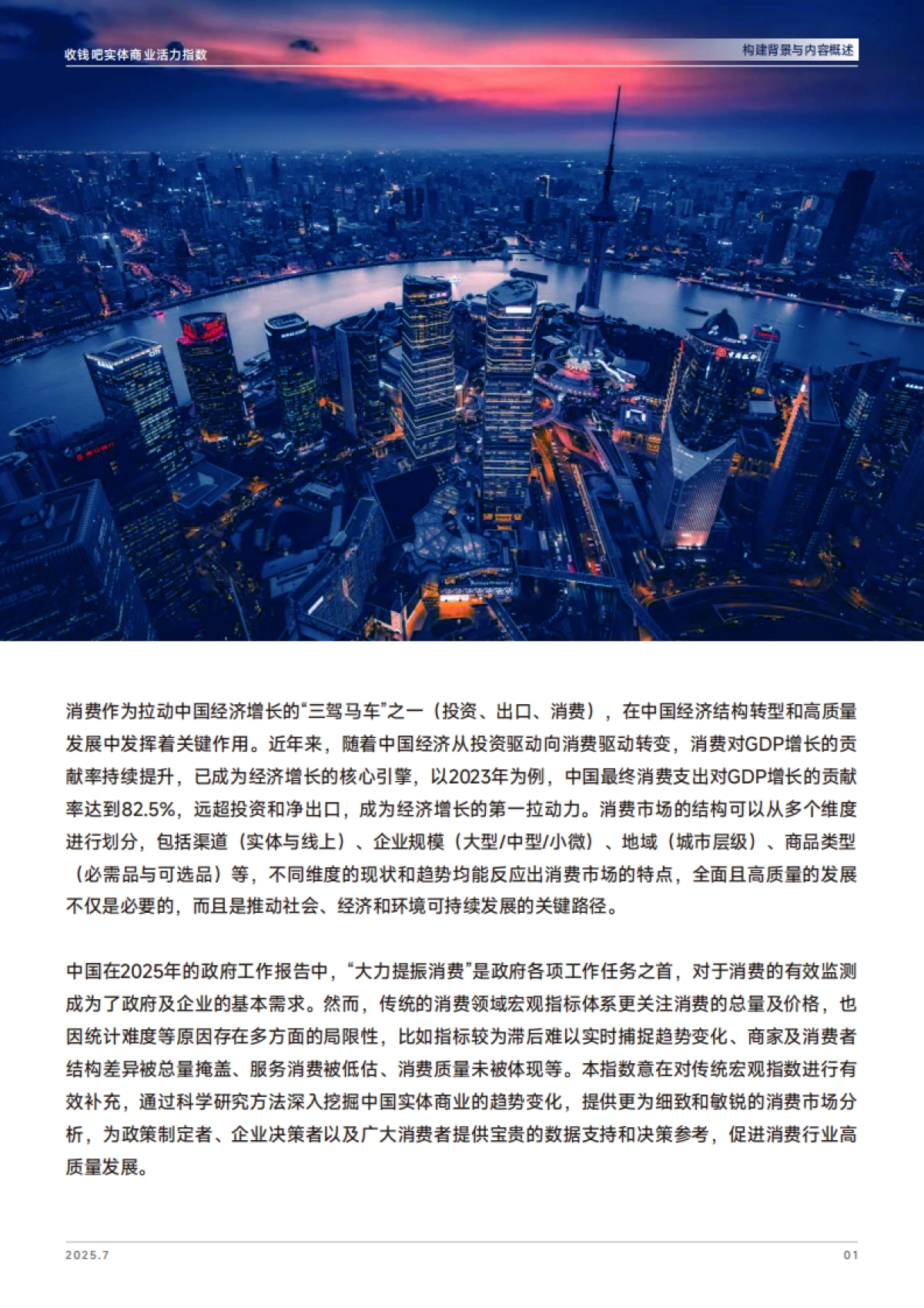 收钱吧实体商业活力指数

构建背景与内容概述

消费作为拉动中国经济增长的“三驾马车”之一（投资、出口、消费），在中国经济结构转型和高质量发展中发挥着关键作用。近年来，随着中国经济从投资驱动向消费驱动转变，消费对GDP增长的贡献率持续提升，已成为经济增长的核心引擎，以2023年为例，中国最终消费支出对GDP增长的贡献率达到82.5%，远超投资和净出口，成为经济增长的第一拉动力。消费市场的结构可以从多个维度进行划分，包括渠道（实体与线上）、企业规模（大型/中型/小微）、地域（城市层级）、商品类型（必需品与可选品）等，不同维度的现状和趋势均能反应出消费市场的特点，全面且高质量的发展不仅是必要的，而且是推动社会、经济和环境可持续发展的关键路径。

中国在2025年的政府工作报告中，“大力提振消费”是政府各项工作任务之首，对于消费的有效监测成为了政府及企业的基本需求。然而，传统的消费领域宏观指标体系更关注消费的总量及价格，也因统计难度等原因存在多方面的局限性，比如指标较为滞后难以实时捕捉趋势变化、商家及消费者结构差异被总量掩盖、服务消费被低估、消费质量未被体现等。本指数意在对传统宏观指数进行有效补充，通过科学研究方法深入挖掘中国实体商业的趋势变化，提供更为细致和敏锐的消费市场分析，为政策制定者、企业决策者以及广大消费者提供宝贵的数据支持和决策参考，促进消费行业高质量发展。

2025.7

01